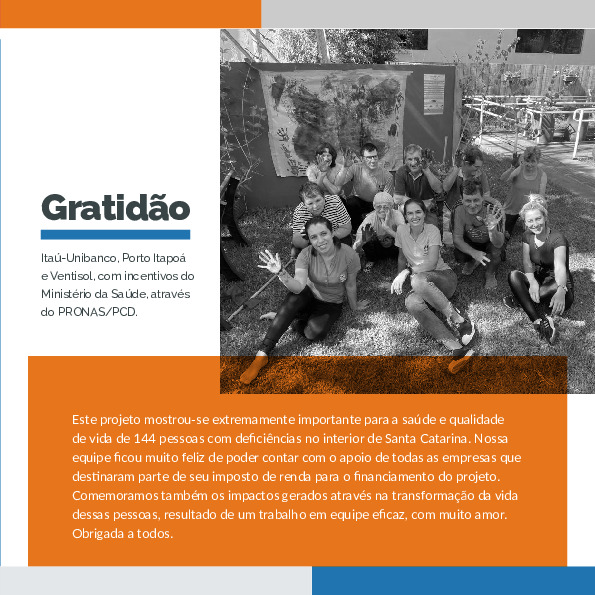 Gratidão

Itaú-Unibanco, Porto Itapoá e Ventisol, com incentivos do Ministério da Saúde, através do PRONAS/PCD.

Este projeto mostrou-se extremamente importante para a saúde e qualidade de vida de 144 pessoas com deficiências no interior de Santa Catarina. Nossa equipe ficou muito feliz de poder contar com o apoio de todas as empresas que destinaram parte de seu imposto de renda para o financiamento do projeto. Comemoramos também os impactos gerados através na transformação da vida dessas pessoas, resultado de um trabalho em equipe eficaz, com muito amor. Obrigada a todos.